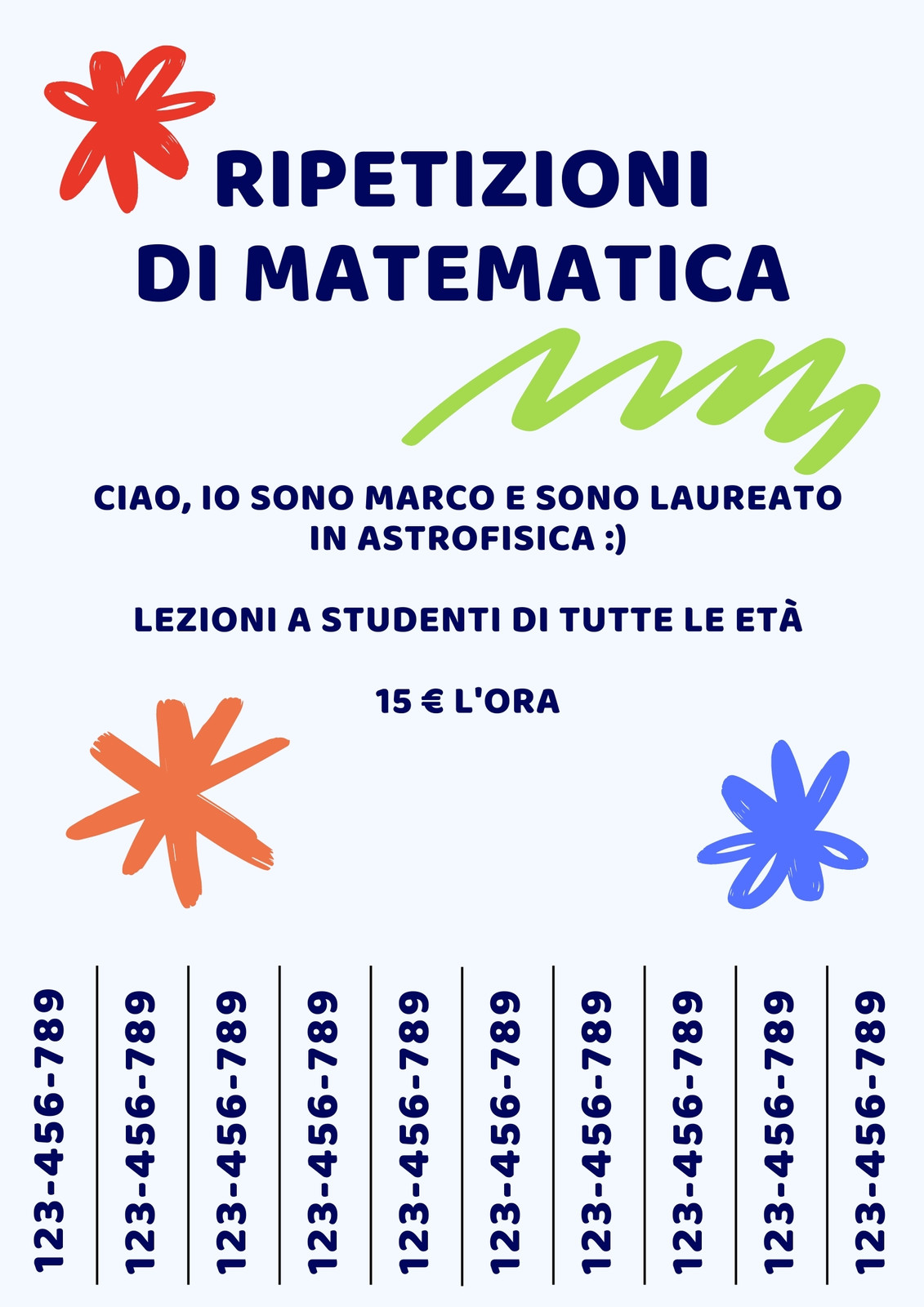 RIPETIZIONI
DI MATEMATICA

CIAO, IO SONO MARCO E SONO LAUREATO IN ASTROFISICA :)

LEZIONI A STUDENTI DI TUTTE LE ETÀ

15 € L'ORA

123-456-789

123-456-789

123-456-789

123-456-789

123-456-789

123-456-789

123-456-789

123-456-789

123-456-789

123-456-789